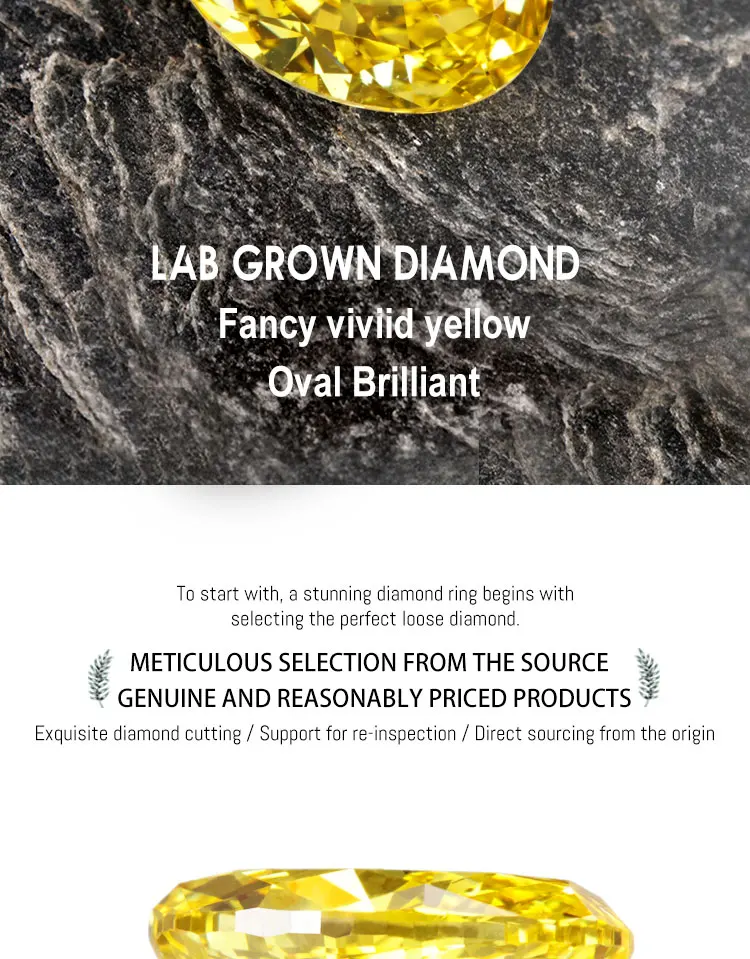 LAB GROWN DIAMOND
Fancy viviid yellow
Oval Brilliant

To start with, a stunning diamond ring begins with selecting the perfect loose diamond.

METICULOUS SELECTION FROM THE SOURCE
GENUINE AND REASONABLY PRICED PRODUCTS
Exquisite diamond cutting / Support for re-inspection / Direct sourcing from the origin